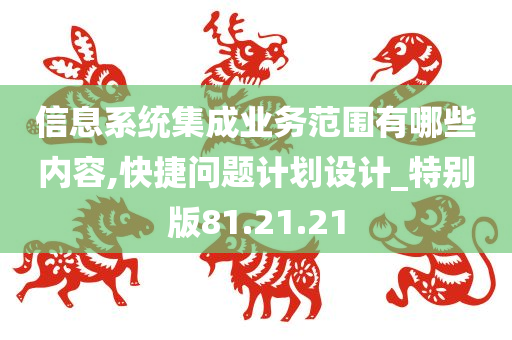 信息系统集成业务范围有哪些内容,快捷问题计划设计_特别版81.21.21